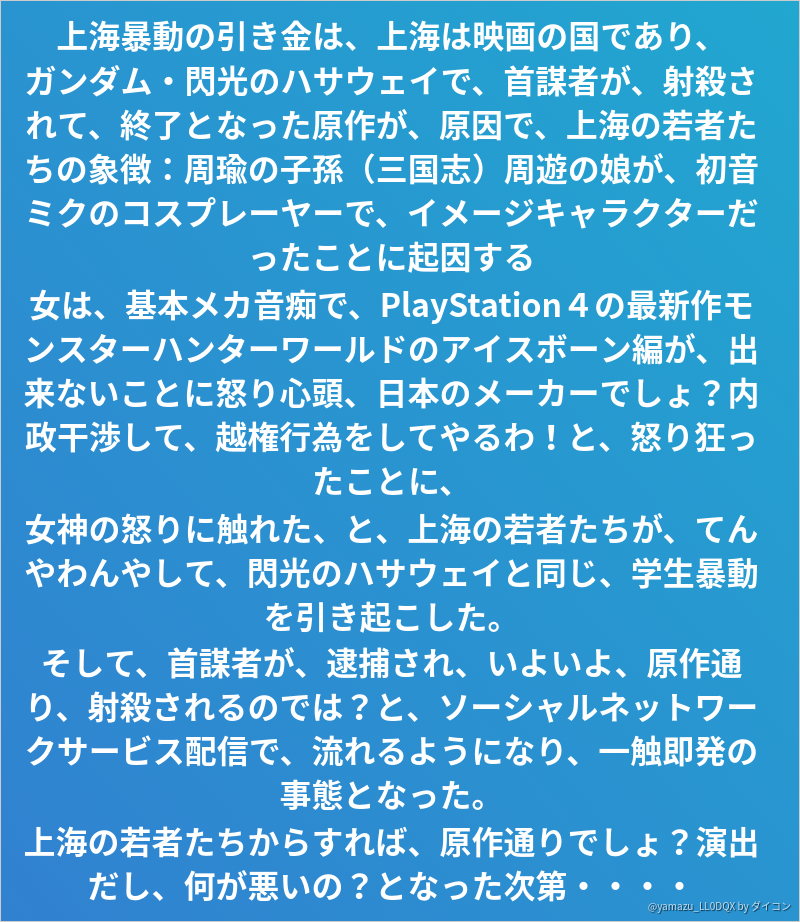 上海暴動の引き金は、上海は映画の国であり、ガンダム・閃光のハサウェイで、首謀者が、射殺されて、終了となった原作が、原因で、上海の若者たちの象徴：周瑜の子孫（三国志）周遊の娘が、初音ミクのコスプレーヤーで、イメージキャラクターだったことに起因する

女は、基本メカ音痴で、PlayStation４の最新作モンスターハンターワールドのアイスボーン編が、出来ないことに怒り心頭、日本のメーカーでしょ？内政干渉して、越権行為をしてやるわ！と、怒り狂ったことに、

女神の怒りに触れた、と、上海の若者たちが、てんやわんやして、閃光のハサウェイと同じ、学生暴動を引き起こした。

そして、首謀者が、逮捕され、いよいよ、原作通り、射殺されるのでは？と、ソーシャルネットワークサービス配信で、流れるようになり、一触即発の事態となった。

上海の若者たちからすれば、原作通りでしょ？演出だし、何が悪いの？となった次第・・・・

@yamazu_LL0DQX by ダイコン